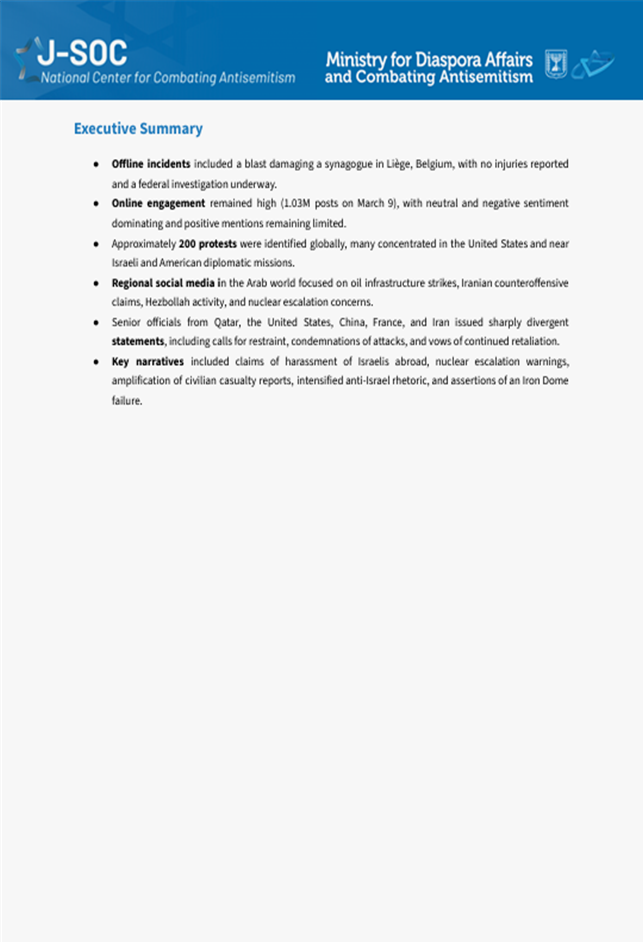 J-SOC
National Center for Combating Antisemitism

Ministry for Diaspora Affairs and Combating Antisemitism

Executive Summary

- Offline incidents included a blast damaging a synagogue in Liège, Belgium, with no injuries reported and a federal investigation underway.
- Online engagement remained high (1.03M posts on March 9), with neutral and negative sentiment dominating and positive mentions remaining limited.
- Approximately 200 protests were identified globally, many concentrated in the United States and near Israeli and American diplomatic missions.
- Regional social media in the Arab world focused on oil infrastructure strikes, Iranian counteroffensive claims, Hezbollah activity, and nuclear escalation concerns.
- Senior officials from Qatar, the United States, China, France, and Iran issued sharply divergent statements, including calls for restraint, condemnations of attacks, and vows of continued retaliation.
- Key narratives included claims of harassment of Israelis abroad, nuclear escalation warnings, amplification of civilian casualty reports, intensified anti-Israel rhetoric, and assertions of an Iron Dome failure.